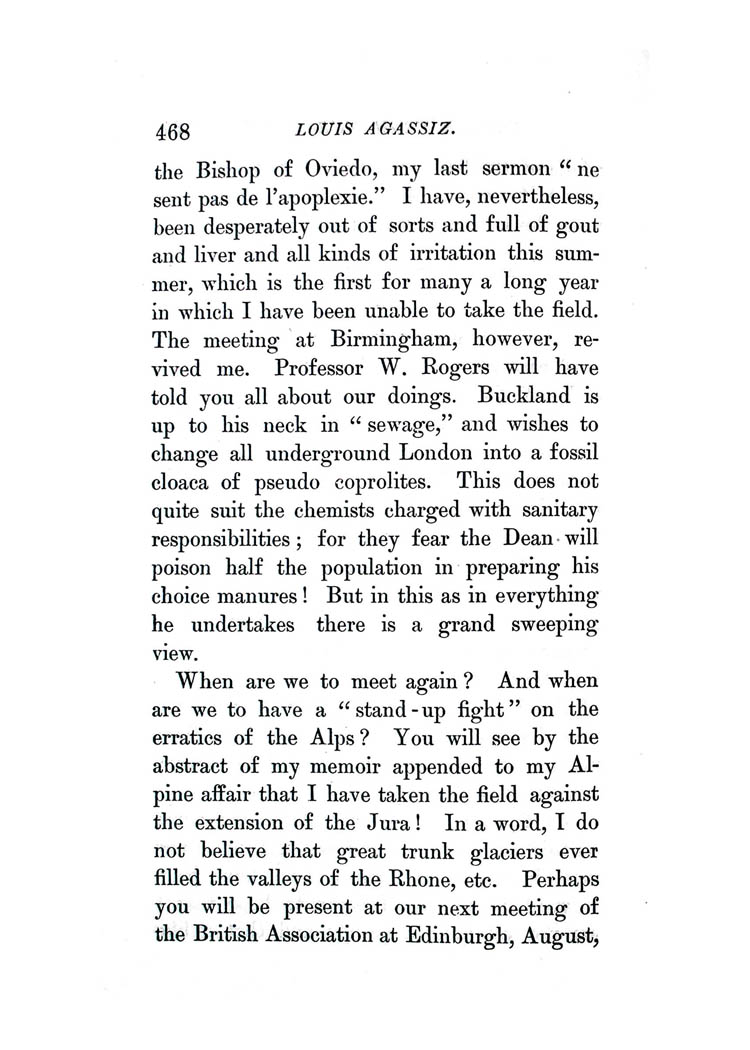 468 LOUIS AGASSIZ.

the Bishop of Oviedo, my last sermon "ne sent pas de l'apoplexie." I have, nevertheless, been desperately out of sorts and full of gout and liver and all kinds of irritation this summer, which is the first for many a long year in which I have been unable to take the field. The meeting at Birmingham, however, revived me. Professor W. Rogers will have told you all about our doings. Buckland is up to his neck in "sewage," and wishes to change all underground London into a fossil cloaca of pseudo coprolites. This does not quite suit the chemists charged with sanitary responsibilities; for they fear the Dean will poison half the population in preparing his choice manures! But in this as in everything he undertakes there is a grand sweeping view.

When are we to meet again? And when are we to have a "stand-up fight" on the erratics of the Alps? You will see by the abstract of my memoir appended to my Alpine affair that I have taken the field against the extension of the Jura! In a word, I do not believe that great trunk glaciers ever filled the valleys of the Rhone, etc. Perhaps you will be present at our next meeting of the British Association at Edinburgh, August,